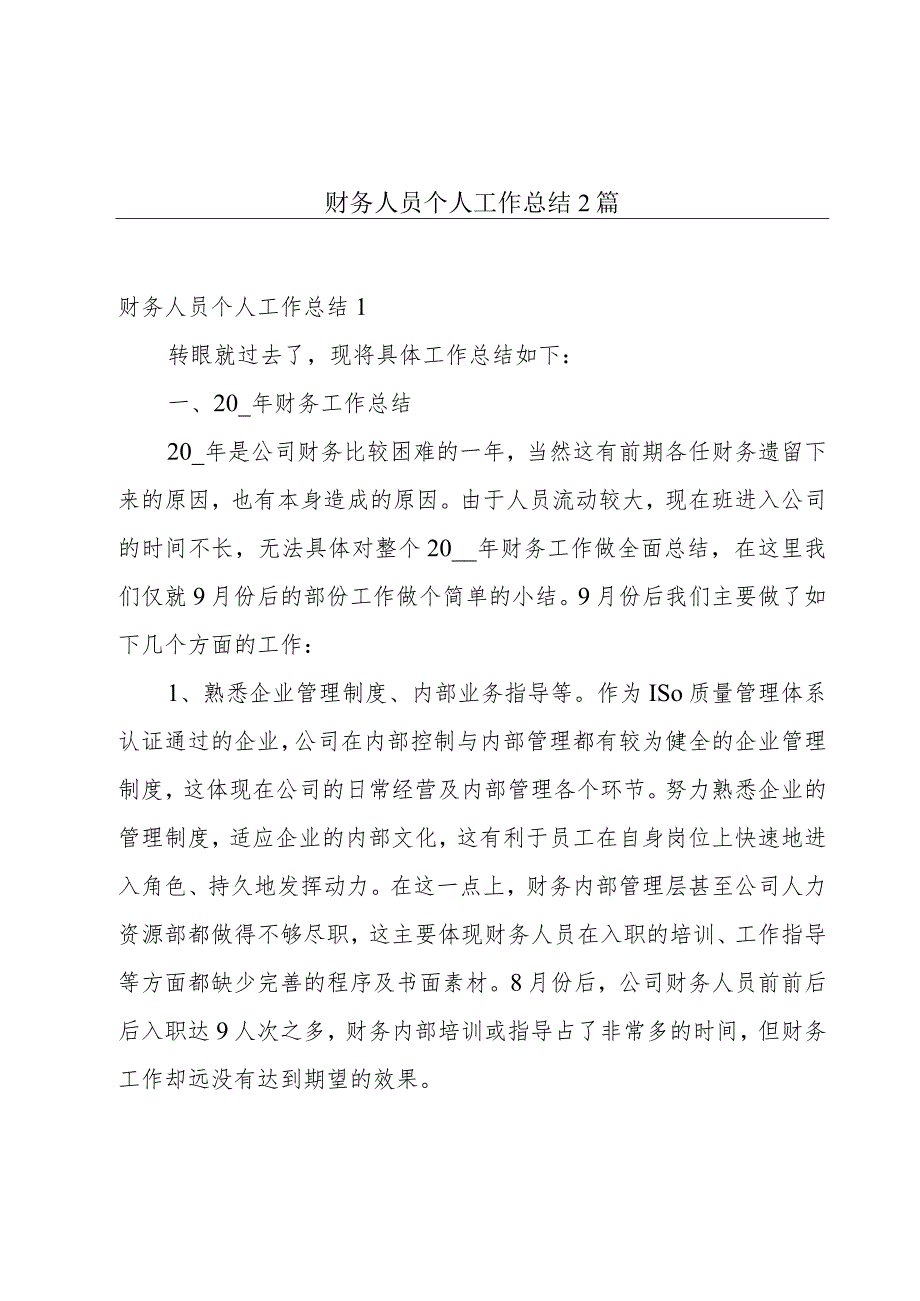 财务人员个人工作总结2篇

财务人员个人工作总结1

转眼就过去了，现将具体工作总结如下：

一、20_年财务工作总结

20_年是公司财务比较困难的一年，当然这有前期各任财务遗留下来的原因，也有本身造成的原因。由于人员流动较大，现在班进入公司的时间不长，无法具体对整个20__年财务工作做全面总结，在这里我们仅就9月份后的部份工作做个简单的小结。9月份后我们主要做了如下几个方面的工作：

1、熟悉企业管理制度、内部业务指导等。作为ISo质量管理体系认证通过的企业，公司在内部控制与内部管理都有较为健全的企业管理制度，这体现在公司的日常经营及内部管理各个环节。努力熟悉企业的管理制度，适应企业的内部文化，这有利于员工在自身岗位上快速地进入角色、持久地发挥动力。在这一点上，财务内部管理层甚至公司人力资源部都做得不够尽职，这主要体现财务人员在入职的培训、工作指导等方面都缺少完善的程序及书面素材。8月份后，公司财务人员前前后后入职达9人次之多，财务内部培训或指导占了非常多的时间，但财务工作却远没有达到期望的效果。